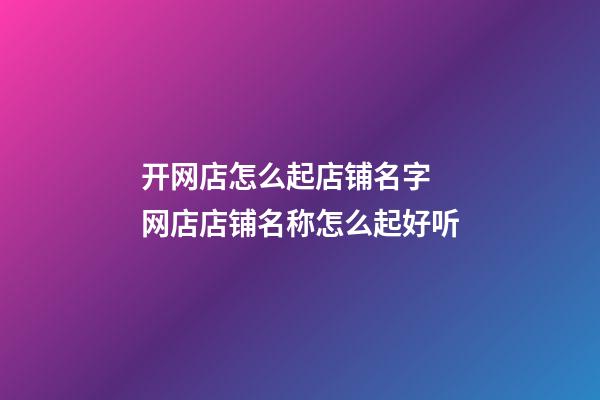 开网店怎么起店铺名字
网店店铺名称怎么起好听